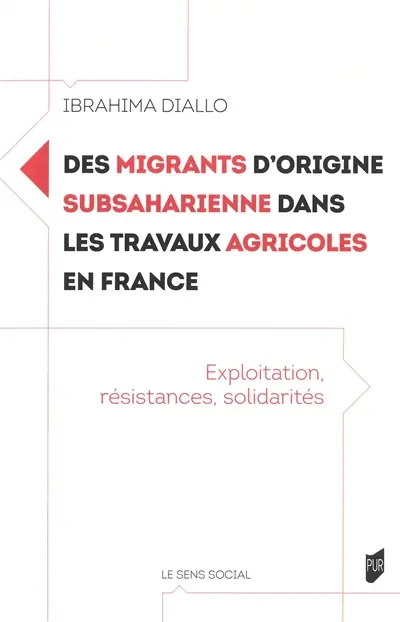 IBRAHIMA DIALLO

DES MIGRANTS D'ORIGINE SUBSAHARIENNE DANS LES TRAVAUX AGRICOLES EN FRANCE

Exploitation, résistances, solidarités

LE SENS SOCIAL

PUR